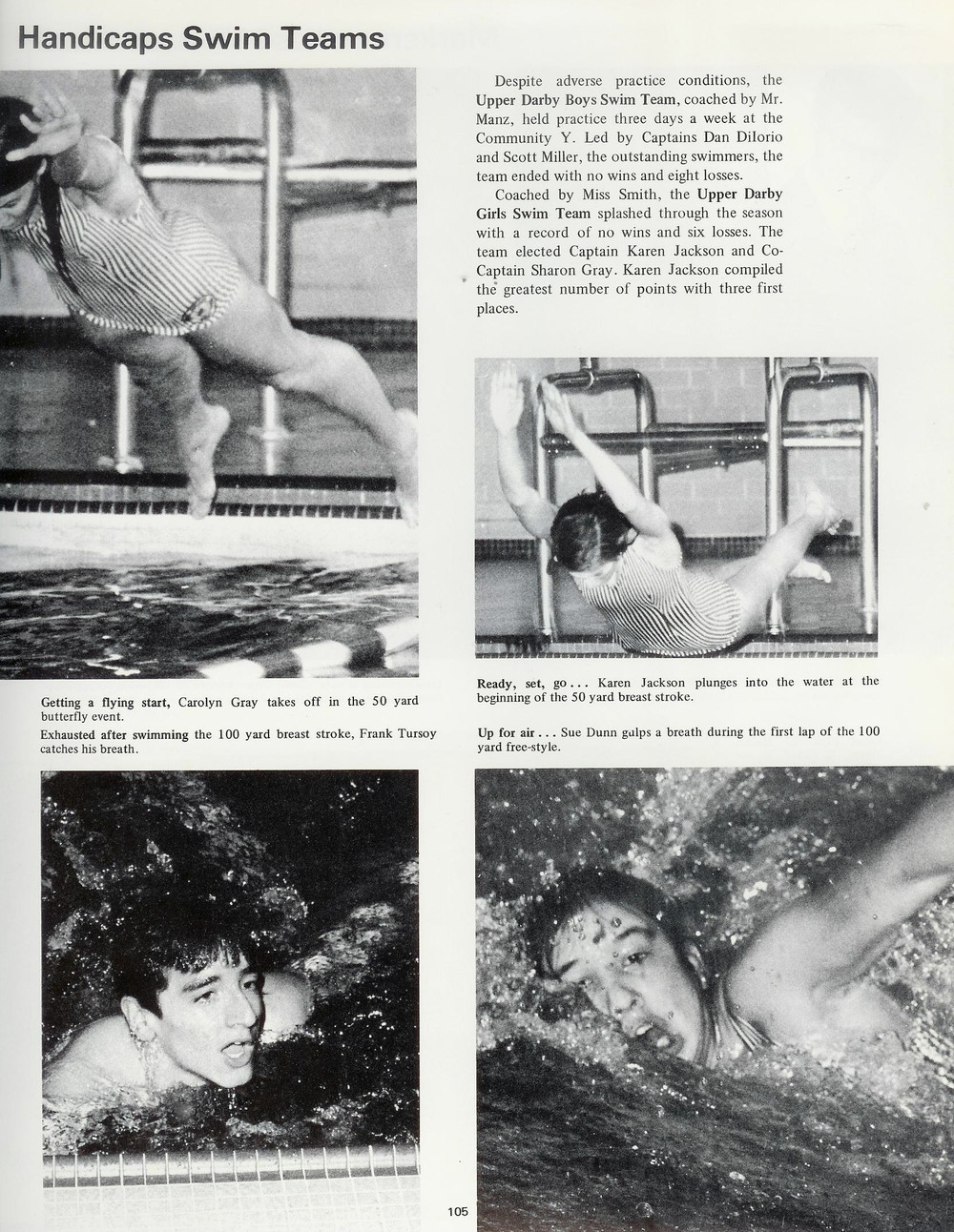 Handicaps Swim Teams

Despite adverse practice conditions, the Upper Darby Boys Swim Team, coached by Mr. Manz, held practice three days a week at the Community Y. Led by Captains Dan DiIorio and Scott Miller, the outstanding swimmers, the team ended with no wins and eight losses.

Coached by Miss Smith, the Upper Darby Girls Swim Team splashed through the season with a record of no wins and six losses. The team elected Captain Karen Jackson and Co-Captain Sharon Gray. Karen Jackson compiled the greatest number of points with three first places.

Getting a flying start, Carolyn Gray takes off in the 50 yard butterfly event.

Exhausted after swimming the 100 yard breast stroke, Frank Tursoy catches his breath.

Ready, set, go . . . Karen Jackson plunges into the water at the beginning of the 50 yard breast stroke.

Up for air . . . Sue Dunn gulps a breath during the first lap of the 100 yard free-style.

105